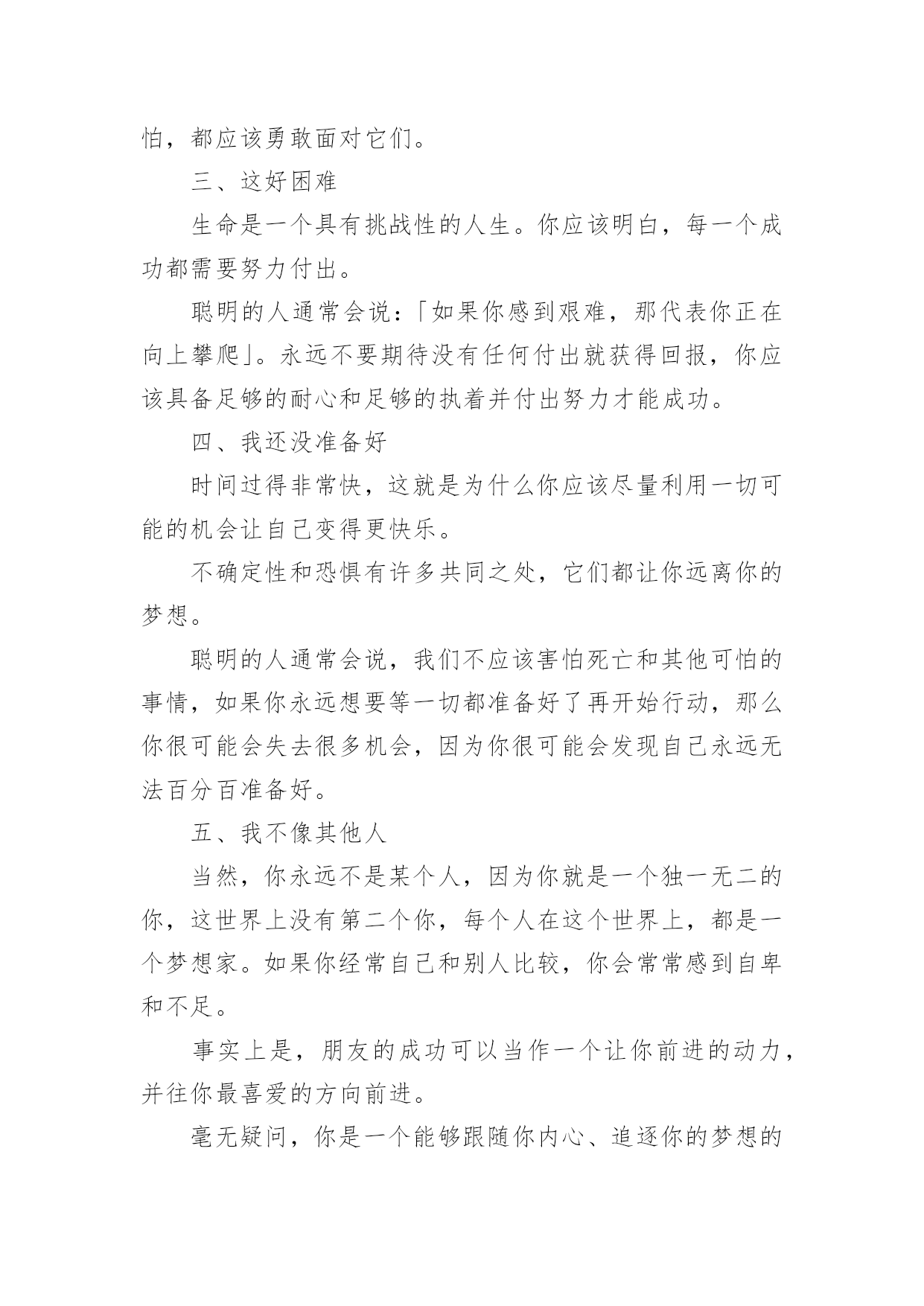 怕，都应该勇敢面对它们。

三、这好困难

生命是一个具有挑战性的人生。你应该明白，每一个成功都需要努力付出。

聪明的人通常会说：「如果你感到艰难，那代表你正在向上攀爬」。永远不要期待没有任何付出就获得回报，你应该具备足够的耐心和足够的执着并付出努力才能成功。

四、我还没准备好

时间过得非常快，这就是为什么你应该尽量利用一切可能的机会让自己变得更快乐。

不确定性和恐惧有许多共同之处，它们都让你远离你的梦想。

聪明的人通常会说，我们不应该害怕死亡和其他可怕的事情，如果你永远想要等一切都准备好了再开始行动，那么你很可能会失去很多机会，因为你很可能会发现自己永远无法百分百准备好。

五、我不像其他人

当然，你永远不是某个人，因为你就是一个独一无二的你，这世界上没有第二个你，每个人在这个世界上，都是一个梦想家。如果你经常自己和别人比较，你会常常感到自卑和不足。

事实上是，朋友的成功可以当作一个让你前进的动力，并往你最喜爱的方向前进。

毫无疑问，你是一个能够跟随你内心、追逐你的梦想的